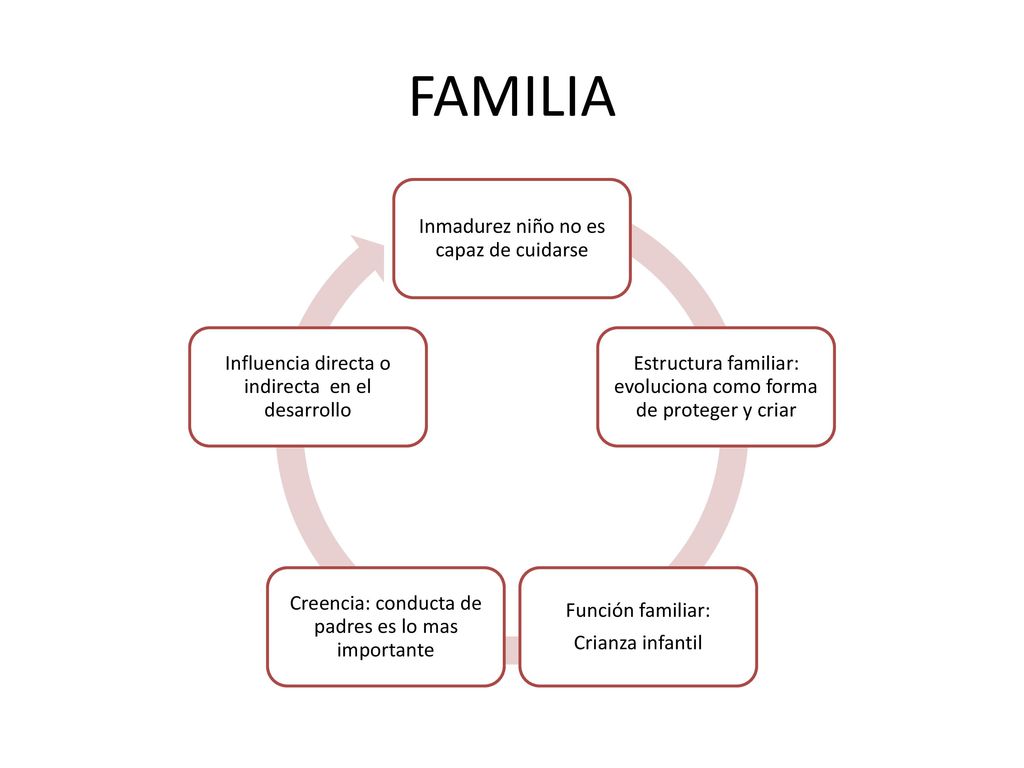 FAMILIA

Inmadurez niño no es capaz de cuidarse

Estructura familiar: evoluciona como forma de proteger y criar

Función familiar:

Crianza infantil

Creencia: conducta de padres es lo mas importante

Influencia directa o indirecta en el desarrollo